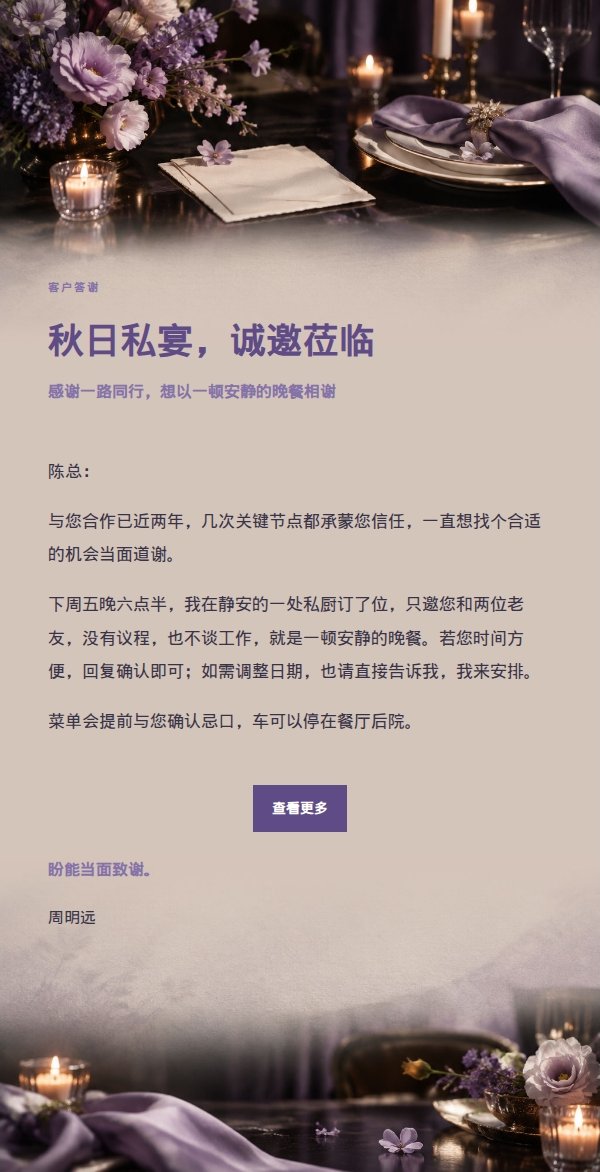 客户答谢

秋日私宴，诚邀莅临

感谢一路同行，想以一顿安静的晚餐相谢

陈总：

与您合作已近两年，几次关键节点都承蒙您信任，一直想找个合适的机会当面道谢。

下周五晚六点半，我在静安的一处私厨订了位，只邀您和两位老友，没有议程，也不谈工作，就是一顿安静的晚餐。若您时间方便，回复确认即可；如需调整日期，也请直接告诉我，我来安排。

菜单会提前与您确认忌口，车可以停在餐厅后院。

查看更多

盼能当面致谢。

周明远